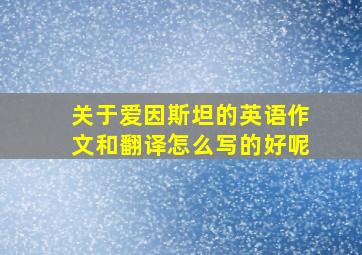 关于爱因斯坦的英语作文和翻译怎么写的好呢